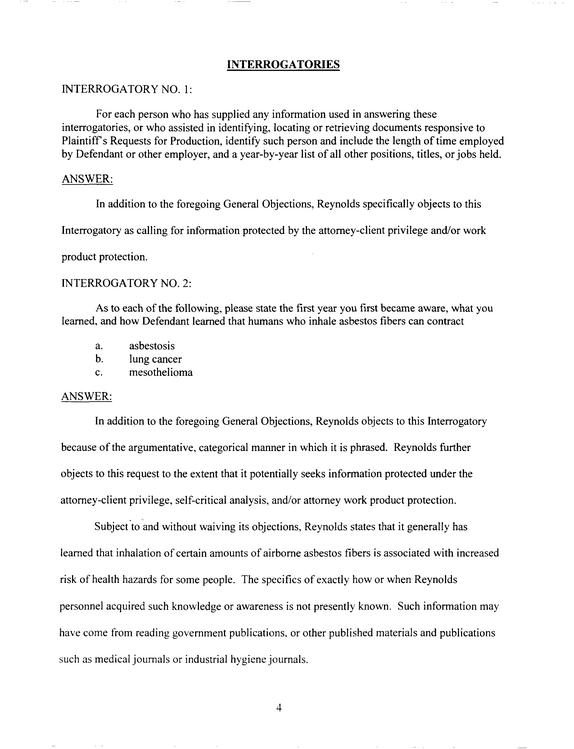 INTERROGATORIES

INTERROGATORY NO. 1:

For each person who has supplied any information used in answering these interrogatories, or who assisted in identifying, locating or retrieving documents responsive to Plaintiff's Requests for Production, identify such person and include the length of time employed by Defendant or other employer, and a year-by-year list of all other positions, titles, or jobs held.

ANSWER:

In addition to the foregoing General Objections, Reynolds specifically objects to this Interrogatory as calling for information protected by the attorney-client privilege and/or work product protection.

INTERROGATORY NO. 2:

As to each of the following, please state the first year you first became aware, what you learned, and how Defendant learned that humans who inhale asbestos fibers can contract

a. asbestosis
b. lung cancer
c. mesothelioma

ANSWER:

In addition to the foregoing General Objections, Reynolds objects to this Interrogatory because of the argumentative, categorical manner in which it is phrased. Reynolds further objects to this request to the extent that it potentially seeks information protected under the attorney-client privilege, self-critical analysis, and/or attorney work product protection.

Subject to and without waiving its objections, Reynolds states that it generally has learned that inhalation of certain amounts of airborne asbestos fibers is associated with increased risk of health hazards for some people. The specifics of exactly how or when Reynolds personnel acquired such knowledge or awareness is not presently known. Such information may have come from reading government publications, or other published materials and publications such as medical journals or industrial hygiene journals.

4